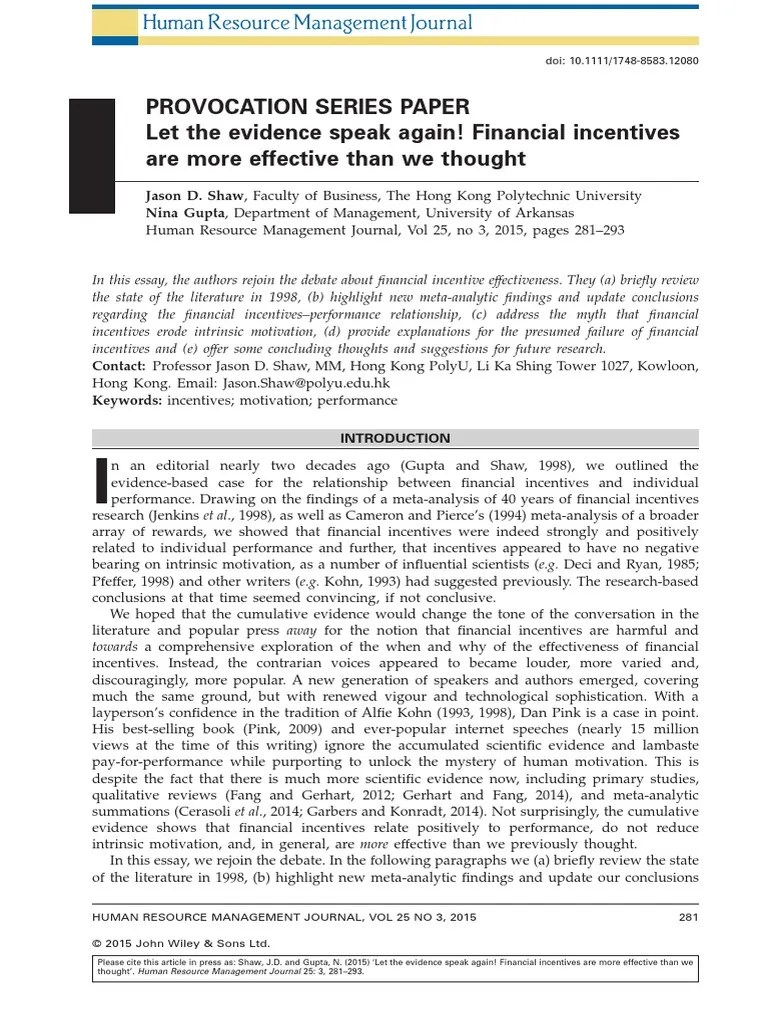 Human Resource Management Journal

doi: 10.1111/1748-8583.12080

PROVOCATION SERIES PAPER
Let the evidence speak again! Financial incentives are more effective than we thought

Jason D. Shaw, Faculty of Business, The Hong Kong Polytechnic University
Nina Gupta, Department of Management, University of Arkansas
Human Resource Management Journal, Vol 25, no 3, 2015, pages 281–293

In this essay, the authors rejoin the debate about financial incentive effectiveness. They (a) briefly review the state of the literature in 1998, (b) highlight new meta-analytic findings and update conclusions regarding the financial incentives–performance relationship, (c) address the myth that financial incentives erode intrinsic motivation, (d) provide explanations for the presumed failure of financial incentives and (e) offer some concluding thoughts and suggestions for future research.
Contact: Professor Jason D. Shaw, MM, Hong Kong PolyU, Li Ka Shing Tower 1027, Kowloon, Hong Kong. Email: Jason.Shaw@polyu.edu.hk
Keywords: incentives; motivation; performance

INTRODUCTION

In an editorial nearly two decades ago (Gupta and Shaw, 1998), we outlined the evidence-based case for the relationship between financial incentives and individual performance. Drawing on the findings of a meta-analysis of 40 years of financial incentives research (Jenkins et al., 1998), as well as Cameron and Pierce's (1994) meta-analysis of a broader array of rewards, we showed that financial incentives were indeed strongly and positively related to individual performance and further, that incentives appeared to have no negative bearing on intrinsic motivation, as a number of influential scientists (e.g. Deci and Ryan, 1985; Pfeffer, 1998) and other writers (e.g. Kohn, 1993) had suggested previously. The research-based conclusions at that time seemed convincing, if not conclusive.

We hoped that the cumulative evidence would change the tone of the conversation in the literature and popular press away for the notion that financial incentives are harmful and towards a comprehensive exploration of the when and why of the effectiveness of financial incentives. Instead, the contrarian voices appeared to became louder, more varied and, discouragingly, more popular. A new generation of speakers and authors emerged, covering much the same ground, but with renewed vigour and technological sophistication. With a layperson's confidence in the tradition of Alfie Kohn (1993, 1998), Dan Pink is a case in point. His best-selling book (Pink, 2009) and ever-popular internet speeches (nearly 15 million views at the time of this writing) ignore the accumulated scientific evidence and lambaste pay-for-performance while purporting to unlock the mystery of human motivation. This is despite the fact that there is much more scientific evidence now, including primary studies, qualitative reviews (Fang and Gerhart, 2012; Gerhart and Fang, 2014), and meta-analytic summations (Cerasoli et al., 2014; Garbers and Konradt, 2014). Not surprisingly, the cumulative evidence shows that financial incentives relate positively to performance, do not reduce intrinsic motivation, and, in general, are more effective than we previously thought.

In this essay, we rejoin the debate. In the following paragraphs we (a) briefly review the state of the literature in 1998, (b) highlight new meta-analytic findings and update our conclusions

HUMAN RESOURCE MANAGEMENT JOURNAL, VOL 25 NO 3, 2015 281

© 2015 John Wiley & Sons Ltd.

Please cite this article in press as: Shaw, J.D. and Gupta, N. (2015) 'Let the evidence speak again! Financial incentives are more effective than we thought'. Human Resource Management Journal 25: 3, 281–293.